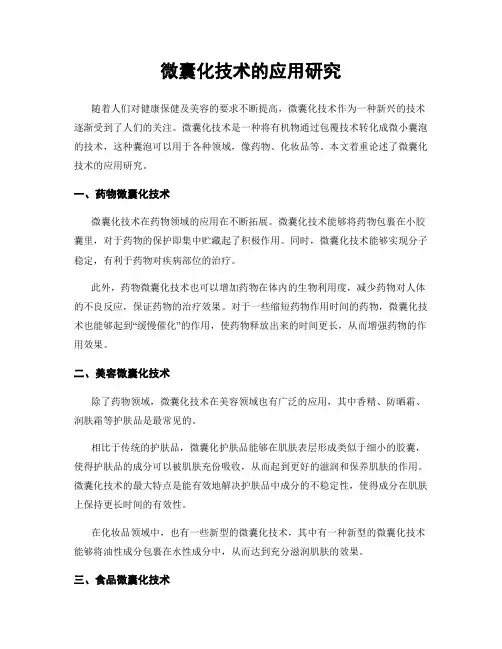 微囊化技术的应用研究

随着人们对健康保健及美容的要求不断提高，微囊化技术作为一种新兴的技术逐渐受到了人们的关注。微囊化技术是一种将有机物通过包覆技术转化成微小囊泡的技术，这种囊泡可以用于各种领域，像药物、化妆品等。本文着重论述了微囊化技术的应用研究。

一、药物微囊化技术

微囊化技术在药物领域的应用在不断拓展。微囊化技术能够将药物包裹在小胶囊里，对于药物的保护即集中贮藏起了积极作用。同时，微囊化技术能够实现分子稳定，有利于药物对疾病部位的治疗。

此外，药物微囊化技术也可以增加药物在体内的生物利用度，减少药物对人体的不良反应，保证药物的治疗效果。对于一些缩短药物作用时间的药物，微囊化技术也能够起到“缓慢催化”的作用，使药物释放出来的时间更长，从而增强药物的作用效果。

二、美容微囊化技术

除了药物领域，微囊化技术在美容领域也有广泛的应用，其中香精、防晒霜、润肤霜等护肤品是最常见的。

相比于传统的护肤品，微囊化护肤品能够在肌肤表层形成类似于细小的胶囊，使得护肤品的成分可以被肌肤充份吸收，从而起到更好的滋润和保养肌肤的作用。微囊化技术的最大特点是能有效地解决护肤品中成分的不稳定性，使得成分在肌肤上保持更长时间的有效性。

在化妆品领域中，也有一些新型的微囊化技术，其中有一种新型的微囊化技术能够将油性成分包裹在水性成分中，从而达到充分滋润肌肤的效果。

三、食品微囊化技术